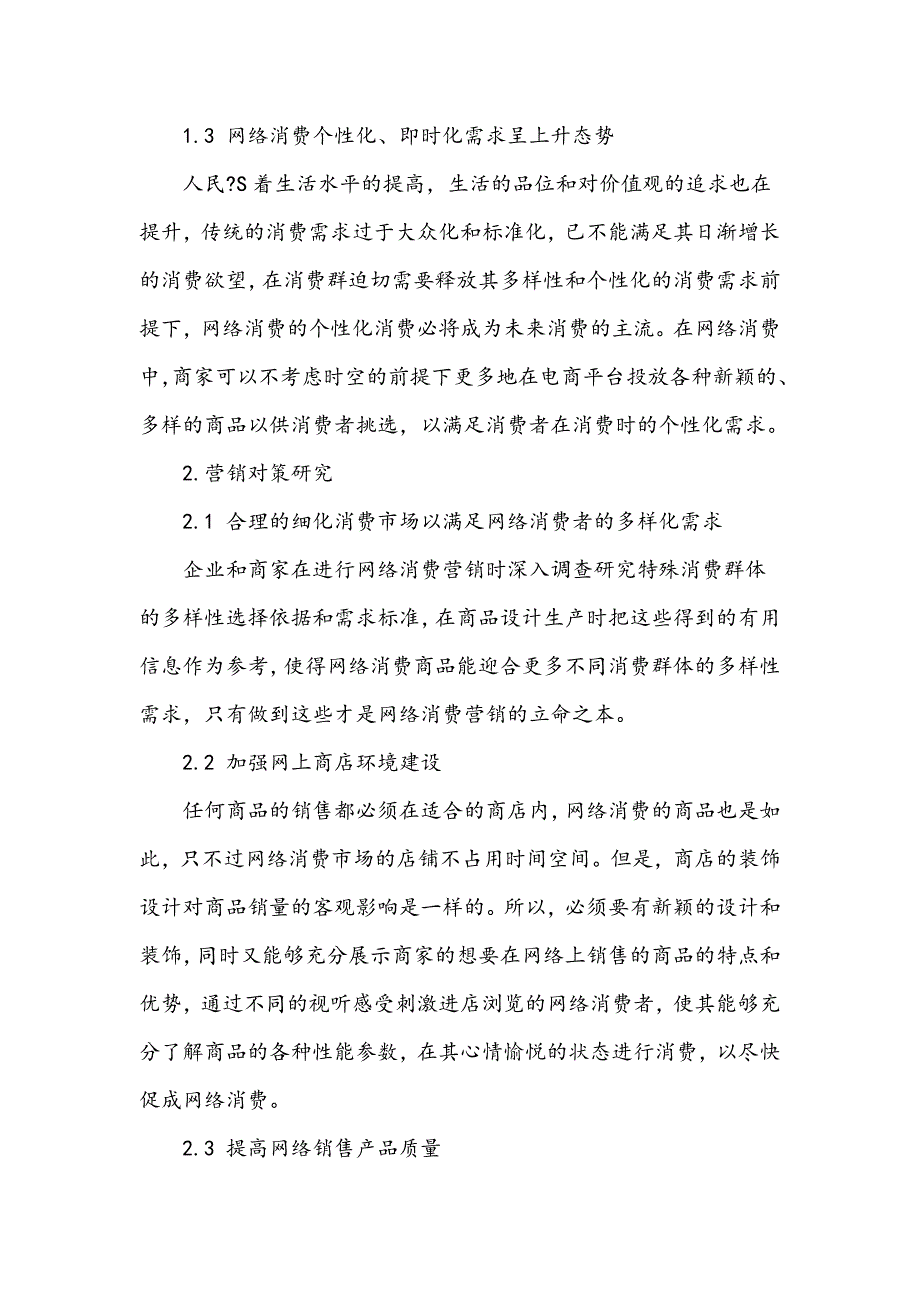 1.3 网络消费个性化、即时化需求呈上升态势

人民?S着生活水平的提高，生活的品位和对价值观的追求也在提升，传统的消费需求过于大众化和标准化，已不能满足其日渐增长的消费欲望，在消费群迫切需要释放其多样性和个性化的消费需求前提下，网络消费的个性化消费必将成为未来消费的主流。在网络消费中，商家可以不考虑时空的前提下更多地在电商平台投放各种新颖的、多样的商品以供消费者挑选，以满足消费者在消费时的个性化需求。

2.营销对策研究

2.1 合理的细化消费市场以满足网络消费者的多样化需求

企业和商家在进行网络消费营销时深入调查研究特殊消费群体的多样性选择依据和需求标准，在商品设计生产时把这些得到的有用信息作为参考，使得网络消费商品能迎合更多不同消费群体的多样性需求，只有做到这些才是网络消费营销的立命之本。

2.2 加强网上商店环境建设

任何商品的销售都必须在适合的商店内，网络消费的商品也是如此，只不过网络消费市场的店铺不占用时间空间。但是，商店的装饰设计对商品销量的客观影响是一样的。所以，必须要有新颖的设计和装饰，同时又能够充分展示商家的想要在网络上销售的商品的特点和优势，通过不同的视听感受刺激进店浏览的网络消费者，使其能够充分了解商品的各种性能参数，在其心情愉悦的状态进行消费，以尽快促成网络消费。

2.3 提高网络销售产品质量